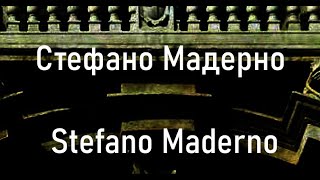 Стефано Мадерно

Stefano Maderno